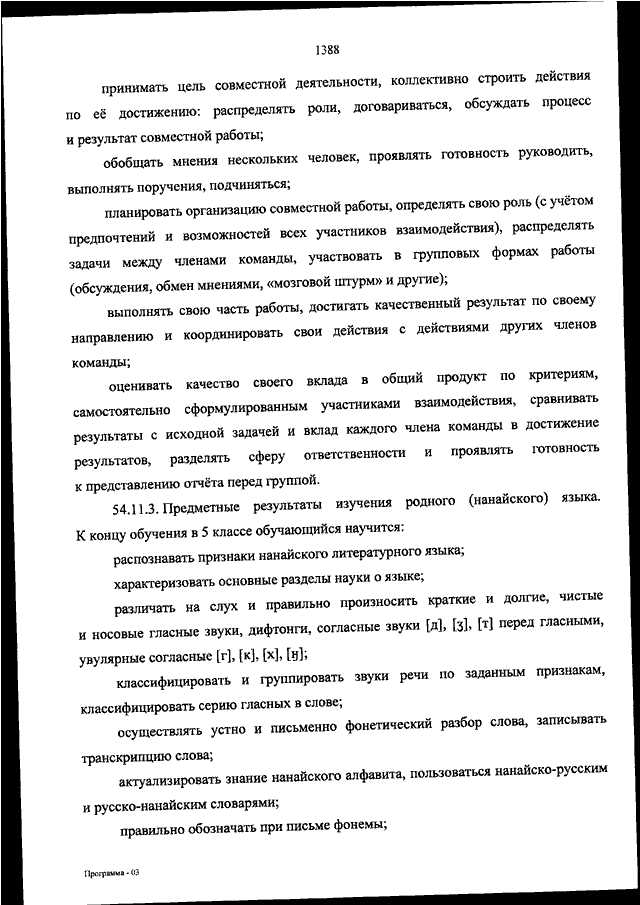 1388

принимать цель совместной деятельности, коллективно строить действия по её достижению: распределять роли, договариваться, обсуждать процесс и результат совместной работы;

обобщать мнения нескольких человек, проявлять готовность руководить, выполнять поручения, подчиняться;

планировать организацию совместной работы, определять свою роль (с учётом предпочтений и возможностей всех участников взаимодействия), распределять задачи между членами команды, участвовать в групповых формах работы (обсуждения, обмен мнениями, «мозговой штурм» и другие);

выполнять свою часть работы, достигать качественный результат по своему направлению и координировать свои действия с действиями других членов команды;

оценивать качество своего вклада в общий продукт по критериям, самостоятельно сформулированным участниками взаимодействия, сравнивать результаты с исходной задачей и вклад каждого члена команды в достижение результатов, разделять сферу ответственности и проявлять готовность к представлению отчёта перед группой.

54.11.3. Предметные результаты изучения родного (нанайского) языка. К концу обучения в 5 классе обучающийся научится:

распознавать признаки нанайского литературного языка;

характеризовать основные разделы науки о языке;

различать на слух и правильно произносить краткие и долгие, чистые и носовые гласные звуки, дифтонги, согласные звуки [д], [ʒ], [т] перед гласными, увулярные согласные [г], [к], [х], [ӈ];

классифицировать и группировать звуки речи по заданным признакам, классифицировать серию гласных в слове;

осуществлять устно и письменно фонетический разбор слова, записывать транскрипцию слова;

актуализировать знание нанайского алфавита, пользоваться нанайско-русским и русско-нанайским словарями;

правильно обозначать при письме фонемы;

Программа - 03